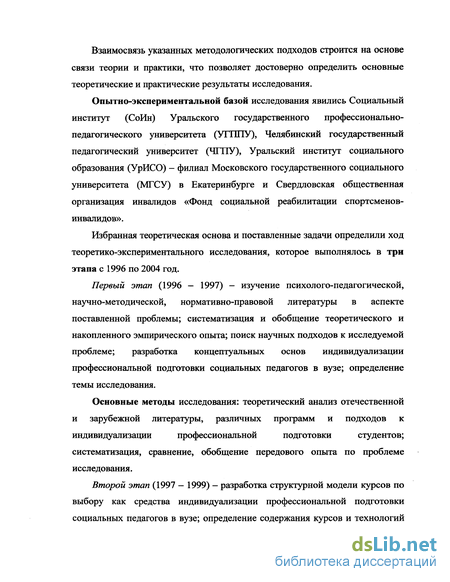 Взаимосвязь указанных методологических подходов строится на основе связи теории и практики, что позволяет достоверно определить основные теоретические и практические результаты исследования.

Опытно-экспериментальной базой исследования явились Социальный институт (СоИн) Уральского государственного профессионально-педагогического университета (УГППУ), Челябинский государственный педагогический университет (ЧГПУ), Уральский институт социального образования (УрИСО) – филиал Московского государственного социального университета (МГСУ) в Екатеринбурге и Свердловская общественная организация инвалидов «Фонд социальной реабилитации спортсменов-инвалидов».

Избранная теоретическая основа и поставленные задачи определили ход теоретико-экспериментального исследования, которое выполнялось в три этапа с 1996 по 2004 год.

Первый этап (1996 – 1997) – изучение психолого-педагогической, научно-методической, нормативно-правовой литературы в аспекте поставленной проблемы; систематизация и обобщение теоретического и накопленного эмпирического опыта; поиск научных подходов к исследуемой проблеме; разработка концептуальных основ индивидуализации профессиональной подготовки социальных педагогов в вузе; определение темы исследования.

Основные методы исследования: теоретический анализ отечественной и зарубежной литературы, различных программ и подходов к индивидуализации профессиональной подготовки студентов; систематизация, сравнение, обобщение передового опыта по проблеме исследования.

Второй этап (1997 – 1999) – разработка структурной модели курсов по выбору как средства индивидуализации профессиональной подготовки социальных педагогов в вузе; определение содержания курсов и технологий

dsLib.net
библиотека диссертаций